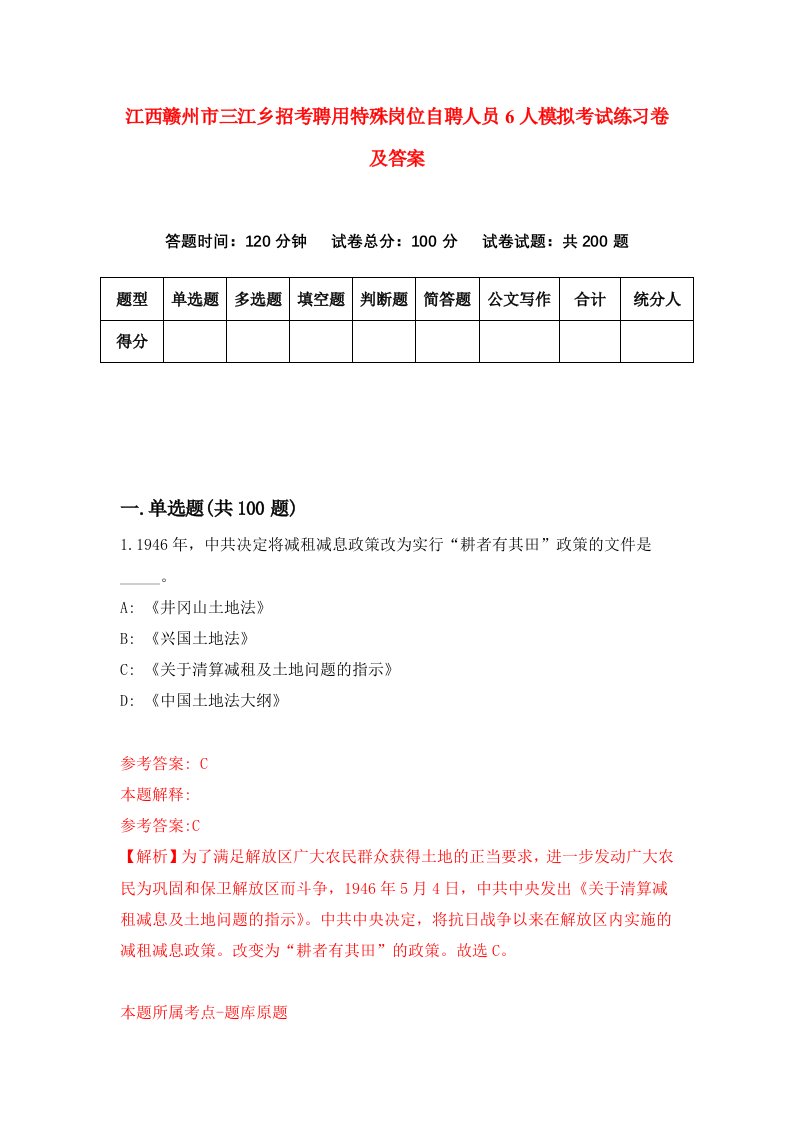 江西赣州市三江乡招考聘用特殊岗位自聘人员6人模拟考试练习卷及答案

答题时间：120分钟　试卷总分：100分　试卷试题：共200题

| 题型 | 单选题 | 多选题 | 填空题 | 判断题 | 简答题 | 公文写作 | 合计 | 统分人 |
|---|---|---|---|---|---|---|---|---|
| 得分 | | | | | | | | |

一.单选题(共100题)

1.1946年，中共决定将减租减息政策改为实行“耕者有其田”政策的文件是_____。

A: 《井冈山土地法》

B: 《兴国土地法》

C: 《关于清算减租及土地问题的指示》

D: 《中国土地法大纲》

参考答案: C

本题解释:

参考答案:C

【解析】为了满足解放区广大农民群众获得土地的正当要求，进一步发动广大农民为巩固和保卫解放区而斗争，1946年5月4日，中共中央发出《关于清算减租减息及土地问题的指示》。中共中央决定，将抗日战争以来在解放区内实施的减租减息政策。改变为“耕者有其田”的政策。故选C。

本题所属考点-题库原题